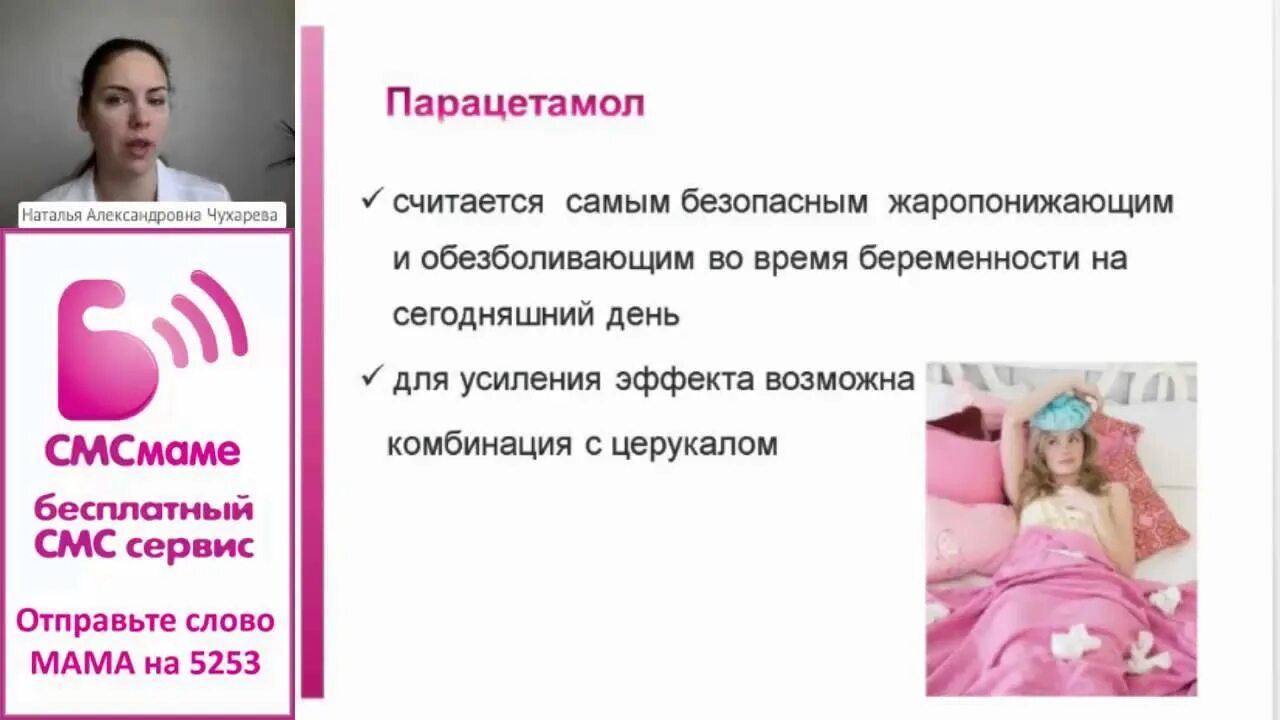 Наталья Александровна Чухарева

СМСмаме

бесплатный СМС сервис

Отправьте слово МАМА на 5253

Парацетамол

✓ считается самым безопасным жаропонижающим и обезболивающим во время беременности на сегодняшний день

✓ для усиления эффекта возможна комбинация с церукалом